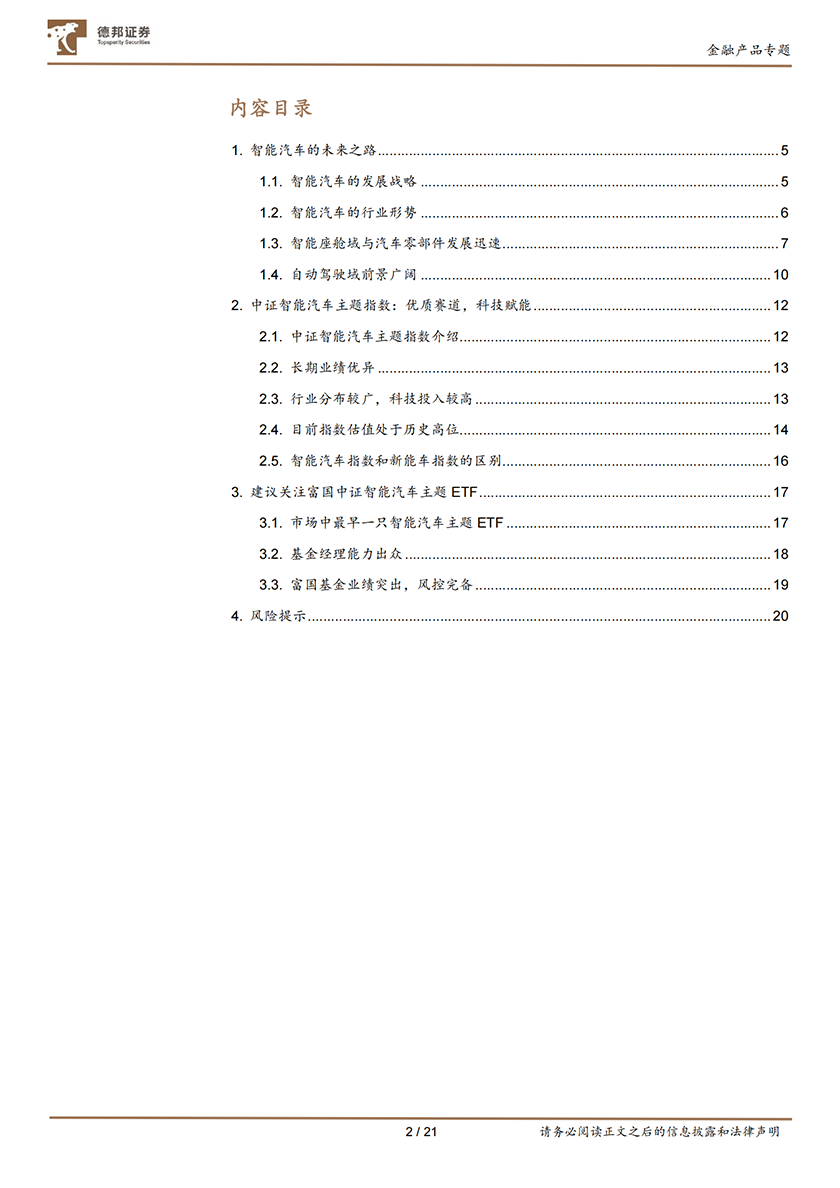 德邦证券
Topsperity Securities

金融产品专题

内容目录

1. 智能汽车的未来之路 ........ 5
1.1. 智能汽车的发展战略 ........ 5
1.2. 智能汽车的行业形势 ........ 6
1.3. 智能座舱域与汽车零部件发展迅速 ........ 7
1.4. 自动驾驶域前景广阔 ........ 10
2. 中证智能汽车主题指数：优质赛道，科技赋能 ........ 12
2.1. 中证智能汽车主题指数介绍 ........ 12
2.2. 长期业绩优异 ........ 13
2.3. 行业分布较广，科技投入较高 ........ 13
2.4. 目前指数估值处于历史高位 ........ 14
2.5. 智能汽车指数和新能车指数的区别 ........ 16
3. 建议关注富国中证智能汽车主题 ETF ........ 17
3.1. 市场中最早一只智能汽车主题 ETF ........ 17
3.2. 基金经理能力出众 ........ 18
3.3. 富国基金业绩突出，风控完备 ........ 19
4. 风险提示 ........ 20

2 / 21

请务必阅读正文之后的信息披露和法律声明